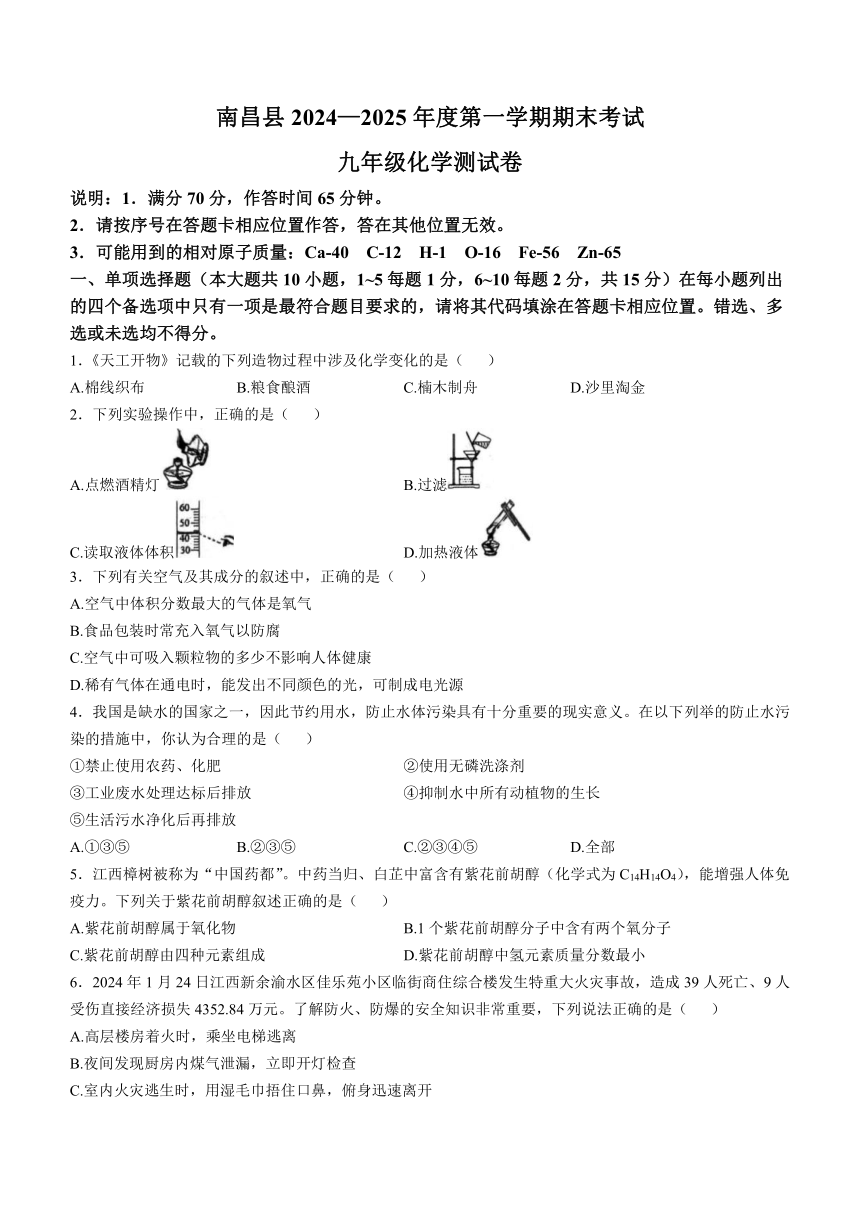 南昌县 2024—2025 年度第一学期期末考试

九年级化学测试卷

说明：1．满分 70 分，作答时间 65 分钟。

2．请按序号在答题卡相应位置作答，答在其他位置无效。

3．可能用到的相对原子质量：Ca-40　C-12　H-1　O-16　Fe-56　Zn-65

一、单项选择题（本大题共 10 小题，1~5 每题 1 分，6~10 每题 2 分，共 15 分）在每小题列出的四个备选项中只有一项是最符合题目要求的，请将其代码填涂在答题卡相应位置。错选、多选或未选均不得分。

1.《天工开物》记载的下列造物过程中涉及化学变化的是（　　）

A.棉线织布　　B.粮食酿酒　　C.楠木制舟　　D.沙里淘金

2．下列实验操作中，正确的是（　　）

A.点燃酒精灯　　B.过滤

60
50
40
30

C.读取液体体积　　D.加热液体

3．下列有关空气及其成分的叙述中，正确的是（　　）

A.空气中体积分数最大的气体是氧气

B.食品包装时常充入氧气以防腐

C.空气中可吸入颗粒物的多少不影响人体健康

D.稀有气体在通电时，能发出不同颜色的光，可制成电光源

4．我国是缺水的国家之一，因此节约用水，防止水体污染具有十分重要的现实意义。在以下列举的防止水污染的措施中，你认为合理的是（　　）

①禁止使用农药、化肥　　②使用无磷洗涤剂

③工业废水处理达标后排放　　④抑制水中所有动植物的生长

⑤生活污水净化后再排放

A.①③⑤　　B.②③⑤　　C.②③④⑤　　D.全部

5．江西樟树被称为“中国药都”。中药当归、白芷中富含有紫花前胡醇（化学式为 $C_{14}H_{14}O_4$），能增强人体免疫力。下列关于紫花前胡醇叙述正确的是（　　）

A.紫花前胡醇属于氧化物　　B.1 个紫花前胡醇分子中含有两个氧分子

C.紫花前胡醇由四种元素组成　　D.紫花前胡醇中氢元素质量分数最小

6．2024 年 1 月 24 日江西新余渝水区佳乐苑小区临街商住综合楼发生特重大火灾事故，造成 39 人死亡、9 人受伤直接经济损失 4352.84 万元。了解防火、防爆的安全知识非常重要，下列说法正确的是（　　）

A.高层楼房着火时，乘坐电梯逃离

B.夜间发现厨房内煤气泄漏，立即开灯检查

C.室内火灾逃生时，用湿毛巾捂住口鼻，俯身迅速离开